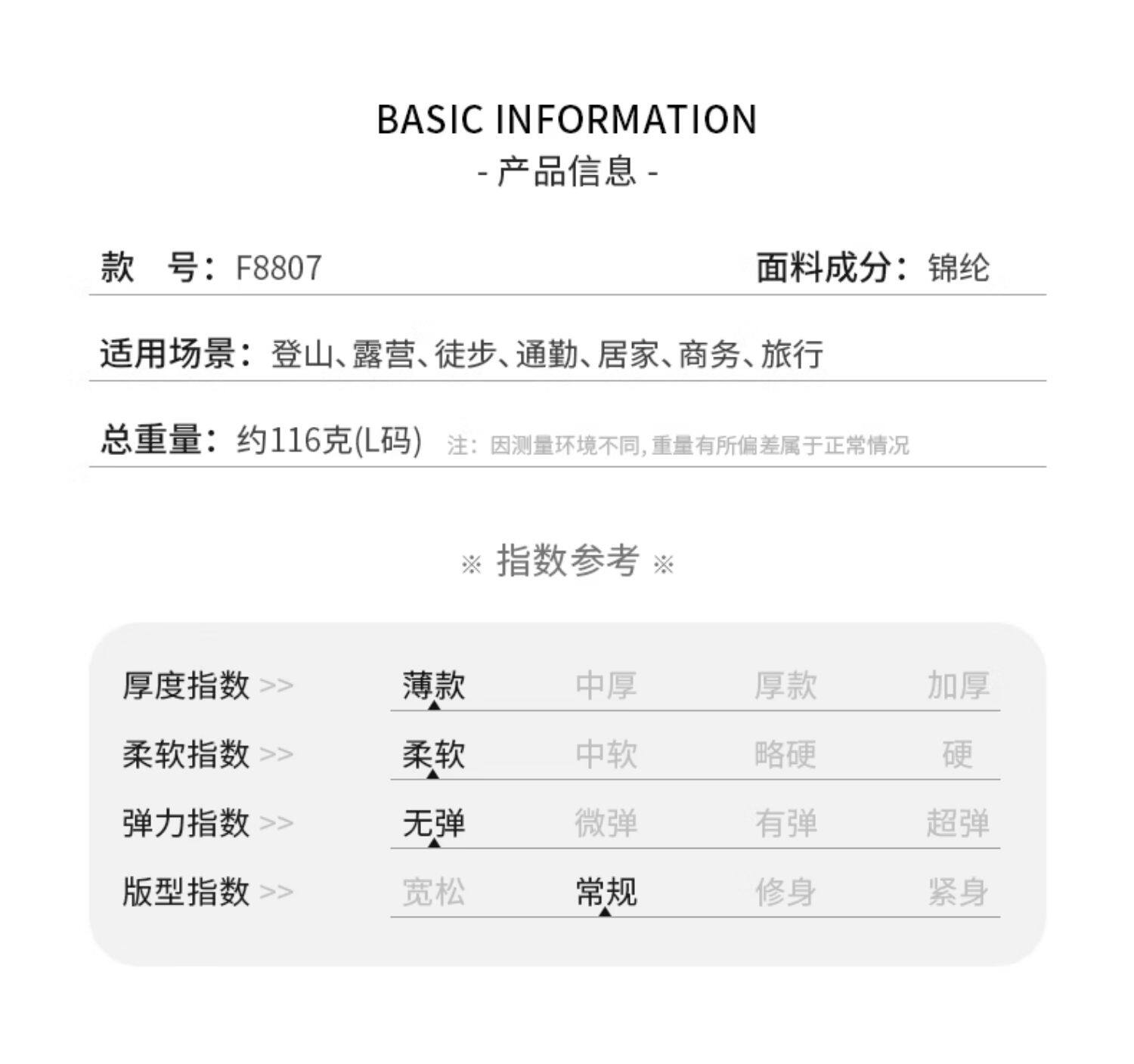 BASIC INFORMATION
- 产品信息 -

款　号：F8807　　面料成分：锦纶

适用场景：登山、露营、徒步、通勤、居家、商务、旅行

总重量：约116克(L码)　注：因测量环境不同，重量有所偏差属于正常情况

※ 指数参考 ※

| 厚度指数 >> | 薄款 | 中厚 | 厚款 | 加厚 |
|---|---|---|---|---|
| 柔软指数 >> | 柔软 | 中软 | 略硬 | 硬 |
| 弹力指数 >> | 无弹 | 微弹 | 有弹 | 超弹 |
| 版型指数 >> | 宽松 | 常规 | 修身 | 紧身 |